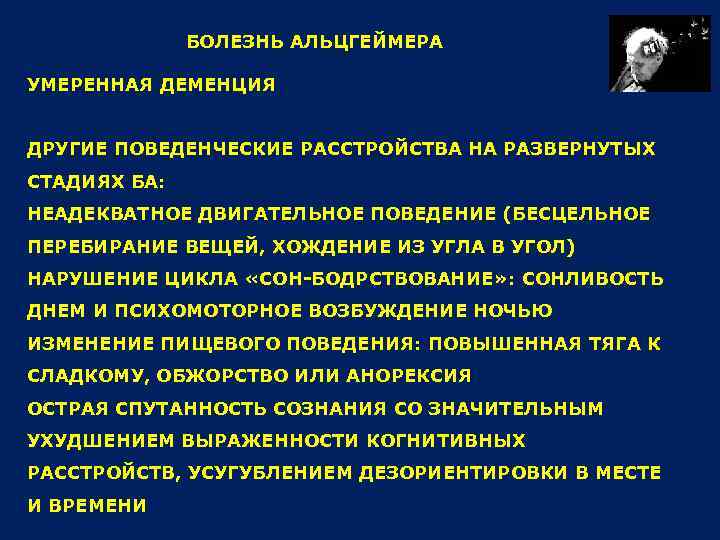 БОЛЕЗНЬ АЛЬЦГЕЙМЕРА

УМЕРЕННАЯ ДЕМЕНЦИЯ

ДРУГИЕ ПОВЕДЕНЧЕСКИЕ РАССТРОЙСТВА НА РАЗВЕРНУТЫХ СТАДИЯХ БА:
НЕАДЕКВАТНОЕ ДВИГАТЕЛЬНОЕ ПОВЕДЕНИЕ (БЕСЦЕЛЬНОЕ ПЕРЕБИРАНИЕ ВЕЩЕЙ, ХОЖДЕНИЕ ИЗ УГЛА В УГОЛ)
НАРУШЕНИЕ ЦИКЛА «СОН-БОДРСТВОВАНИЕ»: СОНЛИВОСТЬ ДНЕМ И ПСИХОМОТОРНОЕ ВОЗБУЖДЕНИЕ НОЧЬЮ
ИЗМЕНЕНИЕ ПИЩЕВОГО ПОВЕДЕНИЯ: ПОВЫШЕННАЯ ТЯГА К СЛАДКОМУ, ОБЖОРСТВО ИЛИ АНОРЕКСИЯ
ОСТРАЯ СПУТАННОСТЬ СОЗНАНИЯ СО ЗНАЧИТЕЛЬНЫМ УХУДШЕНИЕМ ВЫРАЖЕННОСТИ КОГНИТИВНЫХ РАССТРОЙСТВ, УСУГУБЛЕНИЕМ ДЕЗОРИЕНТИРОВКИ В МЕСТЕ И ВРЕМЕНИ